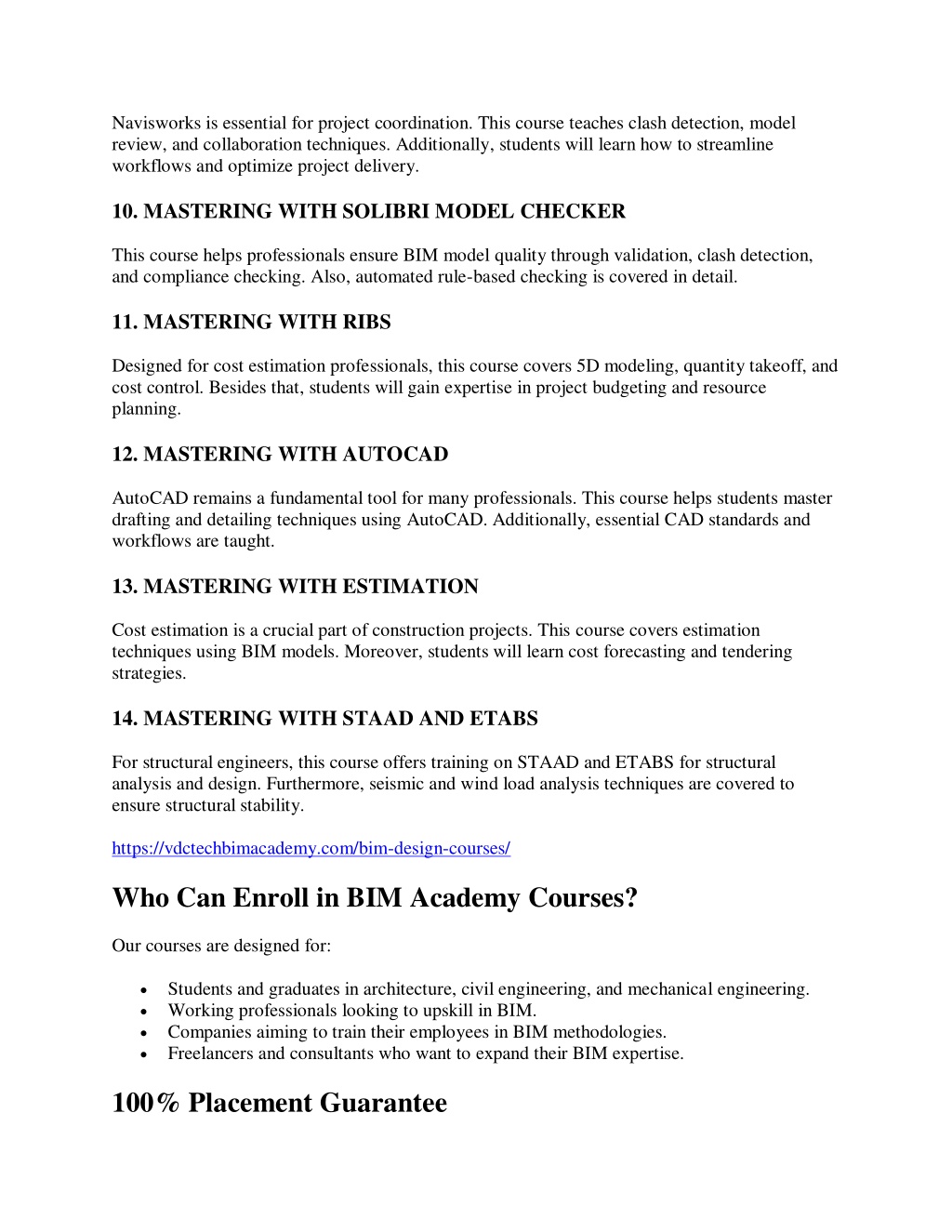 Navisworks is essential for project coordination. This course teaches clash detection, model review, and collaboration techniques. Additionally, students will learn how to streamline workflows and optimize project delivery.

10. MASTERING WITH SOLIBRI MODEL CHECKER

This course helps professionals ensure BIM model quality through validation, clash detection, and compliance checking. Also, automated rule-based checking is covered in detail.

11. MASTERING WITH RIBS

Designed for cost estimation professionals, this course covers 5D modeling, quantity takeoff, and cost control. Besides that, students will gain expertise in project budgeting and resource planning.

12. MASTERING WITH AUTOCAD

AutoCAD remains a fundamental tool for many professionals. This course helps students master drafting and detailing techniques using AutoCAD. Additionally, essential CAD standards and workflows are taught.

13. MASTERING WITH ESTIMATION

Cost estimation is a crucial part of construction projects. This course covers estimation techniques using BIM models. Moreover, students will learn cost forecasting and tendering strategies.

14. MASTERING WITH STAAD AND ETABS

For structural engineers, this course offers training on STAAD and ETABS for structural analysis and design. Furthermore, seismic and wind load analysis techniques are covered to ensure structural stability.

https://vdctechbimacademy.com/bim-design-courses/

Who Can Enroll in BIM Academy Courses?

Our courses are designed for:

• Students and graduates in architecture, civil engineering, and mechanical engineering.
• Working professionals looking to upskill in BIM.
• Companies aiming to train their employees in BIM methodologies.
• Freelancers and consultants who want to expand their BIM expertise.

100% Placement Guarantee